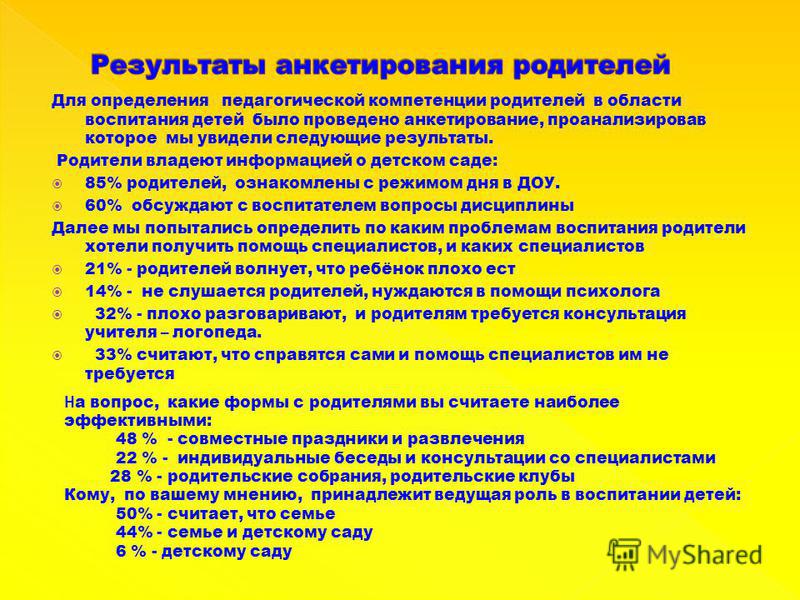 Результаты анкетирования родителей

Для определения педагогической компетенции родителей в области воспитания детей было проведено анкетирование, проанализировав которое мы увидели следующие результаты.

Родители владеют информацией о детском саде:

85% родителей, ознакомлены с режимом дня в ДОУ.

60% обсуждают с воспитателем вопросы дисциплины

Далее мы попытались определить по каким проблемам воспитания родители хотели получить помощь специалистов, и каких специалистов

21% - родителей волнует, что ребёнок плохо ест

14% - не слушается родителей, нуждаются в помощи психолога

32% - плохо разговаривают, и родителям требуется консультация учителя – логопеда.

33% считают, что справятся сами и помощь специалистов им не требуется

На вопрос, какие формы с родителями вы считаете наиболее эффективными:
48 % - совместные праздники и развлечения
22 % - индивидуальные беседы и консультации со специалистами
28 % - родительские собрания, родительские клубы
Кому, по вашему мнению, принадлежит ведущая роль в воспитании детей:
50% - считает, что семье
44% - семье и детскому саду
6 % - детскому саду

MyShared